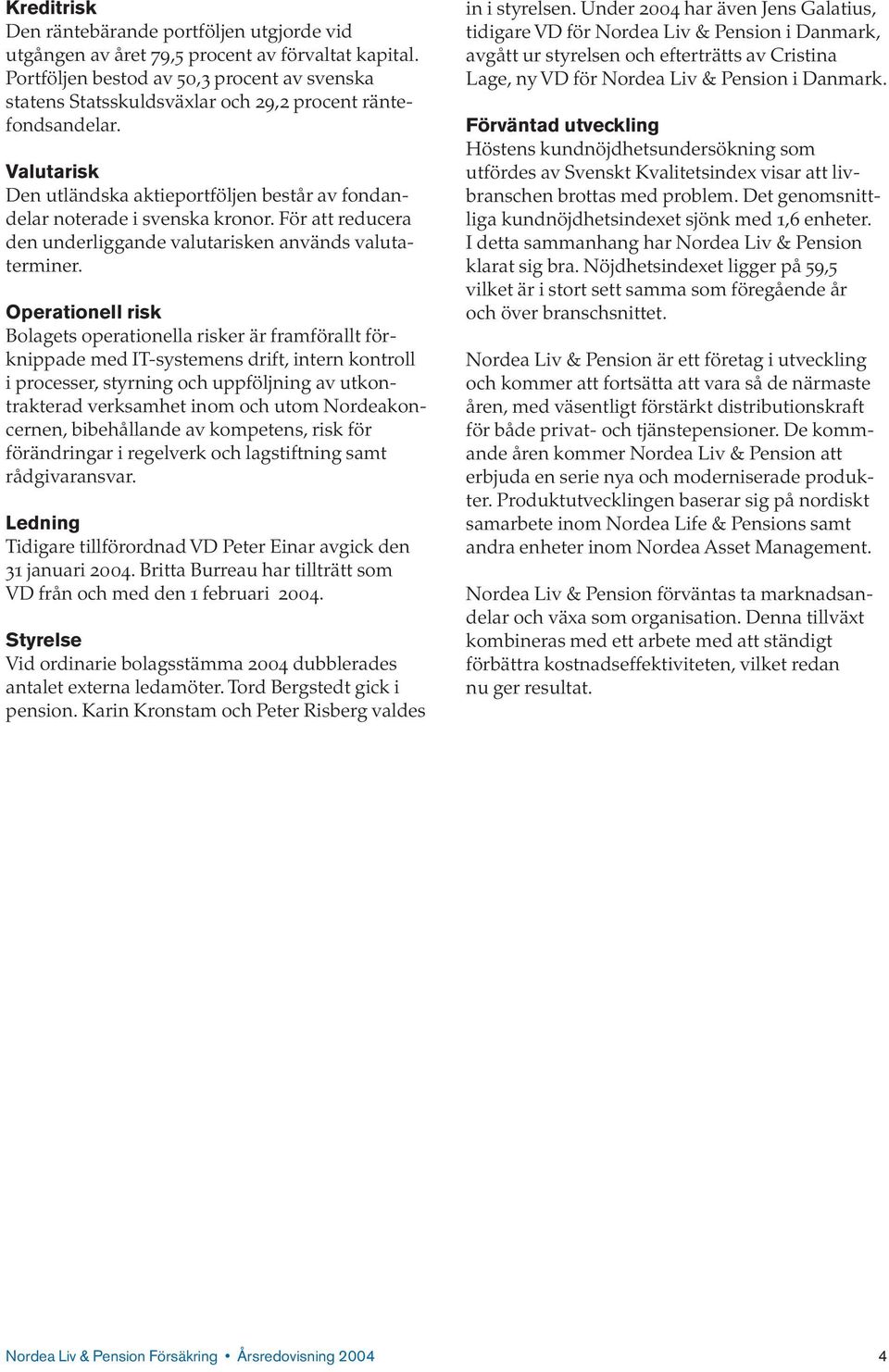 Kreditrisk
Den räntebärande portföljen utgjorde vid utgången av året 79,5 procent av förvaltat kapital. Portföljen bestod av 50,3 procent av svenska statens Statsskuldsväxlar och 29,2 procent räntefondsandelar.

Valutarisk
Den utländska aktieportföljen består av fondandelar noterade i svenska kronor. För att reducera den underliggande valutarisken används valutaterminer.

Operationell risk
Bolagets operationella risker är framförallt förknippade med IT-systemens drift, intern kontroll i processer, styrning och uppföljning av utkontrakterad verksamhet inom och utom Nordeakoncernen, bibehållande av kompetens, risk för förändringar i regelverk och lagstiftning samt rådgivaransvar.

Ledning
Tidigare tillförordnad VD Peter Einar avgick den 31 januari 2004. Britta Burreau har tillträtt som VD från och med den 1 februari 2004.

Styrelse
Vid ordinarie bolagsstämma 2004 dubblerades antalet externa ledamöter. Tord Bergstedt gick i pension. Karin Kronstam och Peter Risberg valdes in i styrelsen. Under 2004 har även Jens Galatius, tidigare VD för Nordea Liv & Pension i Danmark, avgått ur styrelsen och efterträtts av Cristina Lage, ny VD för Nordea Liv & Pension i Danmark.

Förväntad utveckling
Höstens kundnöjdhetsundersökning som utfördes av Svenskt Kvalitetsindex visar att livbranschen brottas med problem. Det genomsnittliga kundnöjdhetsindexet sjönk med 1,6 enheter. I detta sammanhang har Nordea Liv & Pension klarat sig bra. Nöjdhetsindexet ligger på 59,5 vilket är i stort sett samma som föregående år och över branschsnittet.

Nordea Liv & Pension är ett företag i utveckling och kommer att fortsätta att vara så de närmaste åren, med väsentligt förstärkt distributionskraft för både privat- och tjänstepensioner. De kommande åren kommer Nordea Liv & Pension att erbjuda en serie nya och moderniserade produkter. Produktutvecklingen baserar sig på nordiskt samarbete inom Nordea Life & Pensions samt andra enheter inom Nordea Asset Management.

Nordea Liv & Pension förväntas ta marknadsandelar och växa som organisation. Denna tillväxt kombineras med ett arbete med att ständigt förbättra kostnadseffektiviteten, vilket redan nu ger resultat.

Nordea Liv & Pension Försäkring • Årsredovisning 2004 4